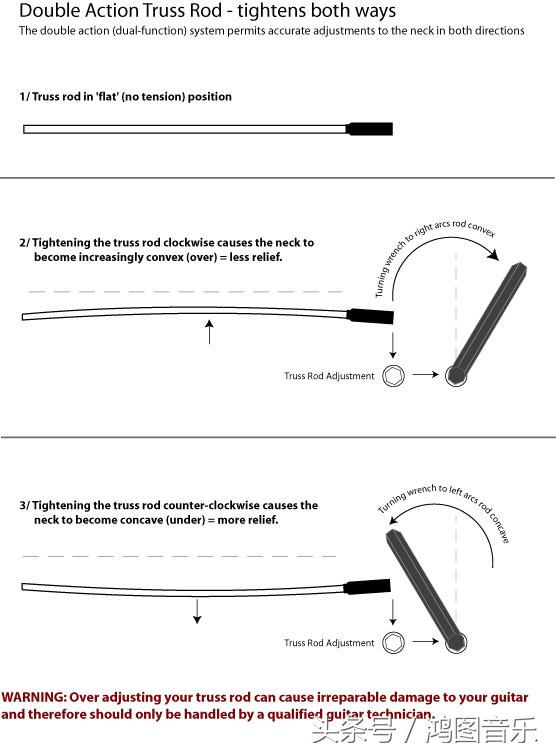 Double Action Truss Rod - tightens both ways

The double action (dual-function) system permits accurate adjustments to the neck in both directions

1/ Truss rod in 'flat' (no tension) position

2/ Tightening the truss rod clockwise causes the neck to become increasingly convex (over) = less relief.

Turning wrench to right arcs rod convex

Truss Rod Adjustment

3/ Tightening the truss rod counter-clockwise causes the neck to become concave (under) = more relief.

Turning wrench to left arcs rod concave

Truss Rod Adjustment

WARNING: Over adjusting your truss rod can cause irreparable damage to your guitar and therefore should only be handled by a qualified guitar technician.

头条号 / 鸿图音乐